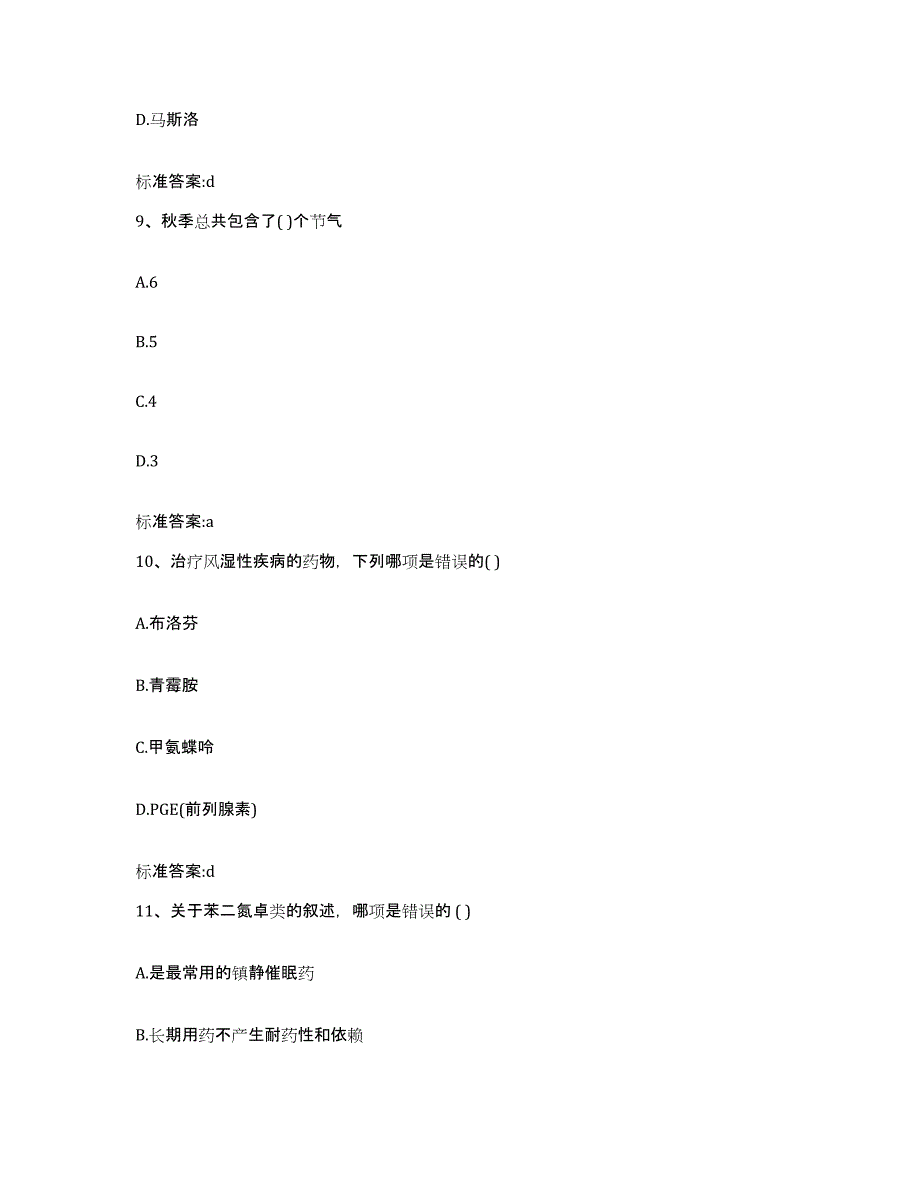 D.马斯洛

标准答案:d

9、秋季总共包含了( )个节气

A.6

B.5

C.4

D.3

标准答案:a

10、治疗风湿性疾病的药物，下列哪项是错误的( )

A.布洛芬

B.青霉胺

C.甲氨蝶呤

D.PGE(前列腺素)

标准答案:d

11、关于苯二氮卓类的叙述，哪项是错误的 ( )

A.是最常用的镇静催眠药

B.长期用药不产生耐药性和依赖